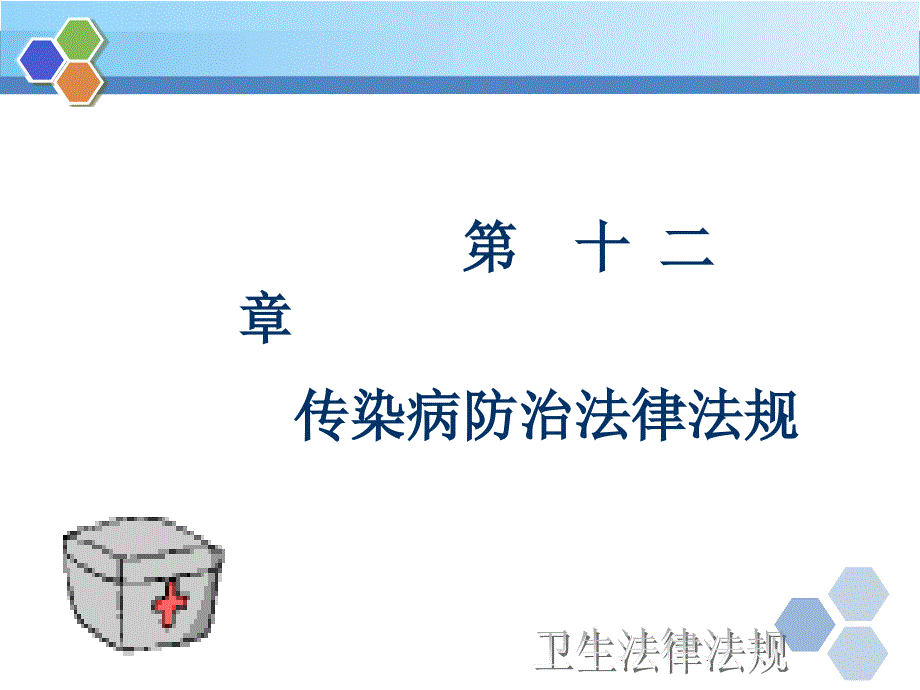 第 十 二 章

传染病防治法律法规

卫生法律法规